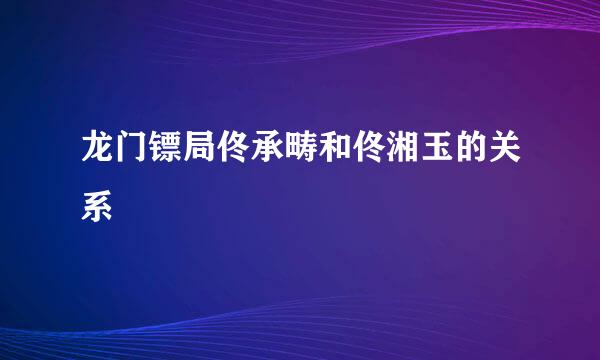 龙门镖局佟承畴和佟湘玉的关系